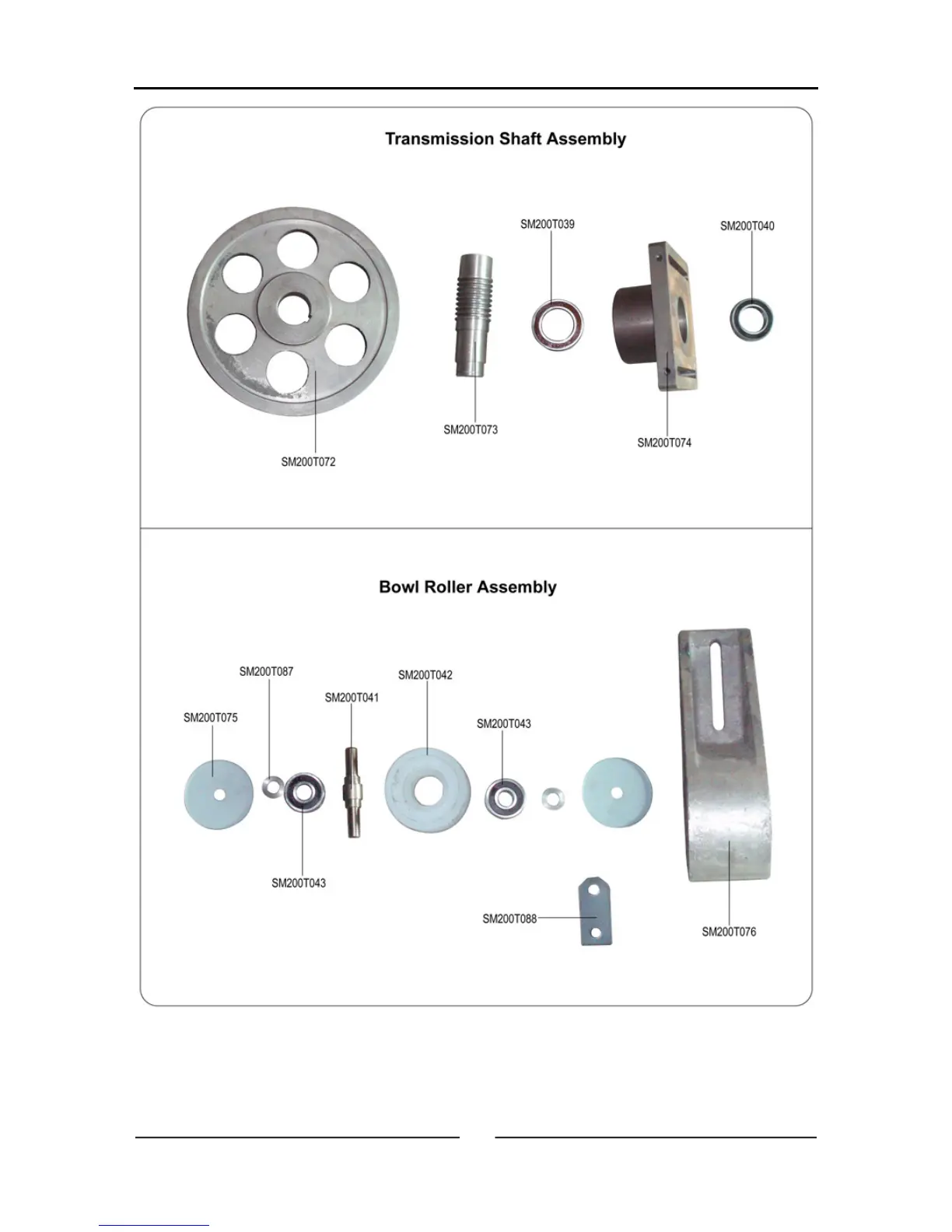 Transmission Shaft Assembly

SM200T039

SM200T040

SM200T073

SM200T074

SM200T072

Bowl Roller Assembly

SM200T087

SM200T042

SM200T041

SM200T075

SM200T043

SM200T043

SM200T088

SM200T076